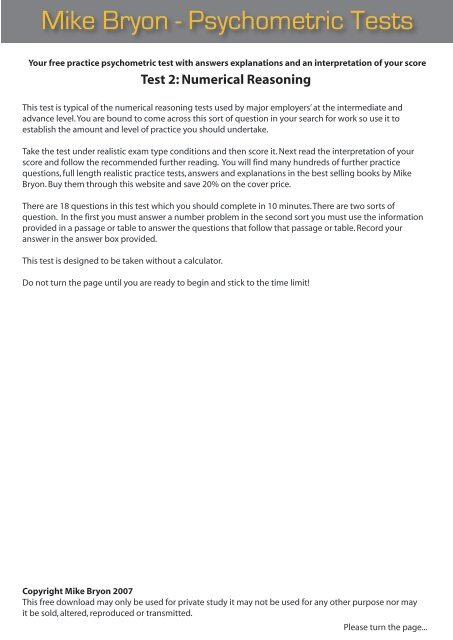 Mike Bryon - Psychometric Tests

Your free practice psychometric test with answers explanations and an interpretation of your score

Test 2: Numerical Reasoning

This test is typical of the numerical reasoning tests used by major employers' at the intermediate and advance level. You are bound to come across this sort of question in your search for work so use it to establish the amount and level of practice you should undertake.

Take the test under realistic exam type conditions and then score it. Next read the interpretation of your score and follow the recommended further reading. You will find many hundreds of further practice questions, full length realistic practice tests, answers and explanations in the best selling books by Mike Bryon. Buy them through this website and save 20% on the cover price.

There are 18 questions in this test which you should complete in 10 minutes. There are two sorts of question. In the first you must answer a number problem in the second sort you must use the information provided in a passage or table to answer the questions that follow that passage or table. Record your answer in the answer box provided.

This test is designed to be taken without a calculator.

Do not turn the page until you are ready to begin and stick to the time limit!

Copyright Mike Bryon 2007
This free download may only be used for private study it may not be used for any other purpose nor may it be sold, altered, reproduced or transmitted.

Please turn the page...